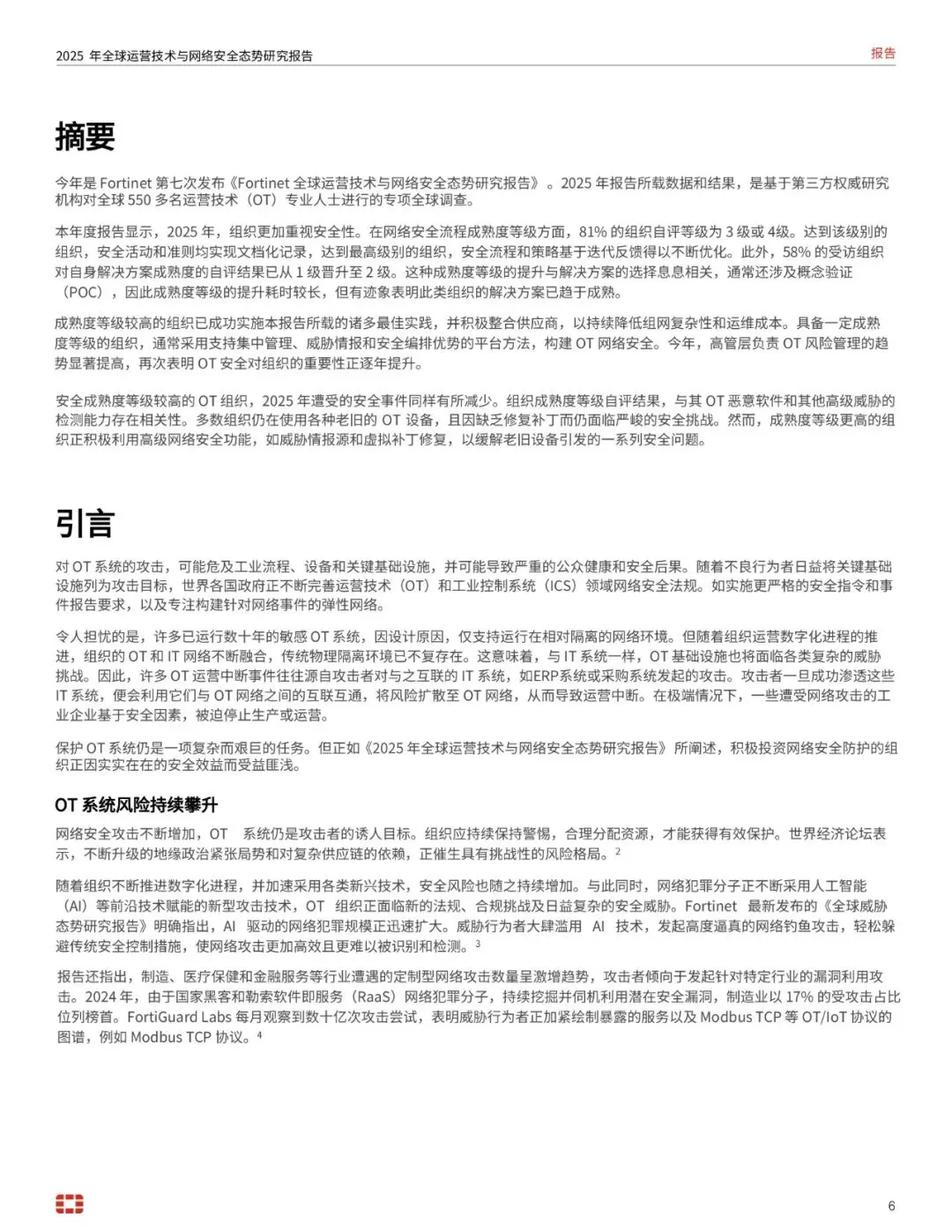 2025 年全球运营技术与网络安全态势研究报告

报告

摘要

今年是 Fortinet 第七次发布《Fortinet 全球运营技术与网络安全态势研究报告》。2025 年报告所载数据和结果，是基于第三方权威研究机构对全球 550 多名运营技术（OT）专业人士进行的专项全球调查。

本年度报告显示，2025 年，组织更加重视安全性。在网络安全流程成熟度等级方面，81% 的组织自评等级为 3 级或 4级。达到该级别的组织，安全活动和准则均实现文档化记录，达到最高级别的组织，安全流程和策略基于迭代反馈得以不断优化。此外，58% 的受访组织对自身解决方案成熟度的自评结果已从 1 级晋升至 2 级。这种成熟度等级的提升与解决方案的选择息息相关，通常还涉及概念验证（POC），因此成熟度等级的提升耗时较长，但有迹象表明此类组织的解决方案已趋于成熟。

成熟度等级较高的组织已成功实施本报告所载的诸多最佳实践，并积极整合供应商，以持续降低组网复杂性和运维成本。具备一定成熟度等级的组织，通常采用支持集中管理、威胁情报和安全编排优势的平台方法，构建 OT 网络安全。今年，高管层负责 OT 风险管理的趋势显著提高，再次表明 OT 安全对组织的重要性正逐年提升。

安全成熟度等级较高的 OT 组织，2025 年遭受的安全事件同样有所减少。组织成熟度等级自评结果，与其 OT 恶意软件和其他高级威胁的检测能力存在相关性。多数组织仍在使用各种老旧的 OT 设备，且因缺乏修复补丁而仍面临严峻的安全挑战。然而，成熟度等级更高的组织正积极利用高级网络安全功能，如威胁情报源和虚拟补丁修复，以缓解老旧设备引发的一系列安全问题。

引言

对 OT 系统的攻击，可能危及工业流程、设备和关键基础设施，并可能导致严重的公众健康和安全后果。随着不良行为者日益将关键基础设施列为攻击目标，世界各国政府正不断完善运营技术（OT）和工业控制系统（ICS）领域网络安全法规。如实施更严格的安全指令和事件报告要求，以及专注构建针对网络事件的弹性网络。

令人担忧的是，许多已运行数十年的敏感 OT 系统，因设计原因，仅支持运行在相对隔离的网络环境。但随着组织运营数字化进程的推进，组织的 OT 和 IT 网络不断融合，传统物理隔离环境已不复存在。这意味着，与 IT 系统一样，OT 基础设施也将面临各类复杂的威胁挑战。因此，许多 OT 运营中断事件往往源自攻击者对与之互联的 IT 系统，如ERP系统或采购系统发起的攻击。攻击者一旦成功渗透这些 IT 系统，便会利用它们与 OT 网络之间的互联互通，将风险扩散至 OT 网络，从而导致运营中断。在极端情况下，一些遭受网络攻击的工业企业基于安全因素，被迫停止生产或运营。

保护 OT 系统仍是一项复杂而艰巨的任务。但正如《2025 年全球运营技术与网络安全态势研究报告》所阐述，积极投资网络安全防护的组织正因实实在在的安全效益而受益匪浅。

OT 系统风险持续攀升

网络安全攻击不断增加，OT 系统仍是攻击者的诱人目标。组织应持续保持警惕，合理分配资源，才能获得有效保护。世界经济论坛表示，不断升级的地缘政治紧张局势和对复杂供应链的依赖，正催生具有挑战性的风险格局。$^2$

随着组织不断推进数字化进程，并加速采用各类新兴技术，安全风险也随之持续增加。与此同时，网络犯罪分子正不断采用人工智能（AI）等前沿技术赋能的新型攻击技术，OT 组织正面临新的法规、合规挑战及日益复杂的安全威胁。Fortinet 最新发布的《全球威胁态势研究报告》明确指出，AI 驱动的网络犯罪规模正迅速扩大。威胁行为者大肆滥用 AI 技术，发起高度逼真的网络钓鱼攻击，轻松躲避传统安全控制措施，使网络攻击更加高效且更难以被识别和检测。$^3$

报告还指出，制造、医疗保健和金融服务等行业遭遇的定制型网络攻击数量呈激增趋势，攻击者倾向于发起针对特定行业的漏洞利用攻击。2024 年，由于国家黑客和勒索软件即服务（RaaS）网络犯罪分子，持续挖掘并伺机利用潜在安全漏洞，制造业以 17% 的受攻击占比位列榜首。FortiGuard Labs 每月观察到数十亿次攻击尝试，表明威胁行为者正加紧绘制暴露的服务以及 Modbus TCP 等 OT/IoT 协议的图谱，例如 Modbus TCP 协议。$^4$

6